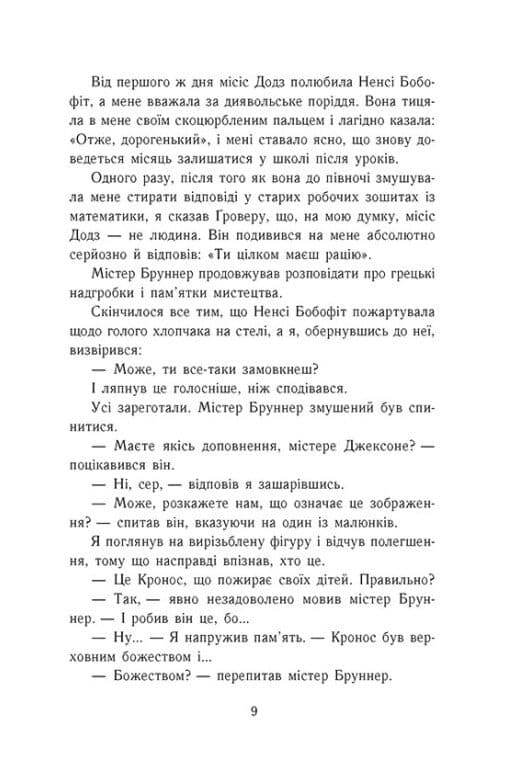 Від першого ж дня місіс Додз полюбила Ненсі Бобофіт, а мене вважала за диявольське поріддя. Вона тицяла в мене своїм скоцюрбленим пальцем і лагідно казала: «Отже, дорогенький», і мені ставало ясно, що знову доведеться місяць залишатися у школі після уроків.

Одного разу, після того як вона до півночі змушувала мене стирати відповіді у старих робочих зошитах із математики, я сказав Гроверу, що, на мою думку, місіс Додз — не людина. Він подивився на мене абсолютно серйозно й відповів: «Ти цілком маєш рацію».

Містер Бруннер продовжував розповідати про грецькі надгробки і пам'ятки мистецтва.

Скінчилося все тим, що Ненсі Бобофіт пожартувала щодо голого хлопчака на стелі, а я, обернувшись до неї, визвірився:

— Може, ти все-таки замовкнеш?

І ляпнув це голосніше, ніж сподівався.

Усі зареготали. Містер Бруннер змушений був спинитися.

— Маєте якісь доповнення, містере Джексоне? — поцікавився він.

— Ні, сер, — відповів я зашарівшись.

— Може, розкажете нам, що означає це зображення? — спитав він, вказуючи на один із малюнків.

Я поглянув на вирізьблену фігуру і відчув полегшення, тому що насправді впізнав, хто це.

— Це Кронос, що пожирає своїх дітей. Правильно?

— Так, — явно незадоволено мовив містер Бруннер. — І робив він це, бо...

— Ну... — Я напружив пам'ять. — Кронос був верховним божеством і...

— Божеством? — перепитав містер Бруннер.

9